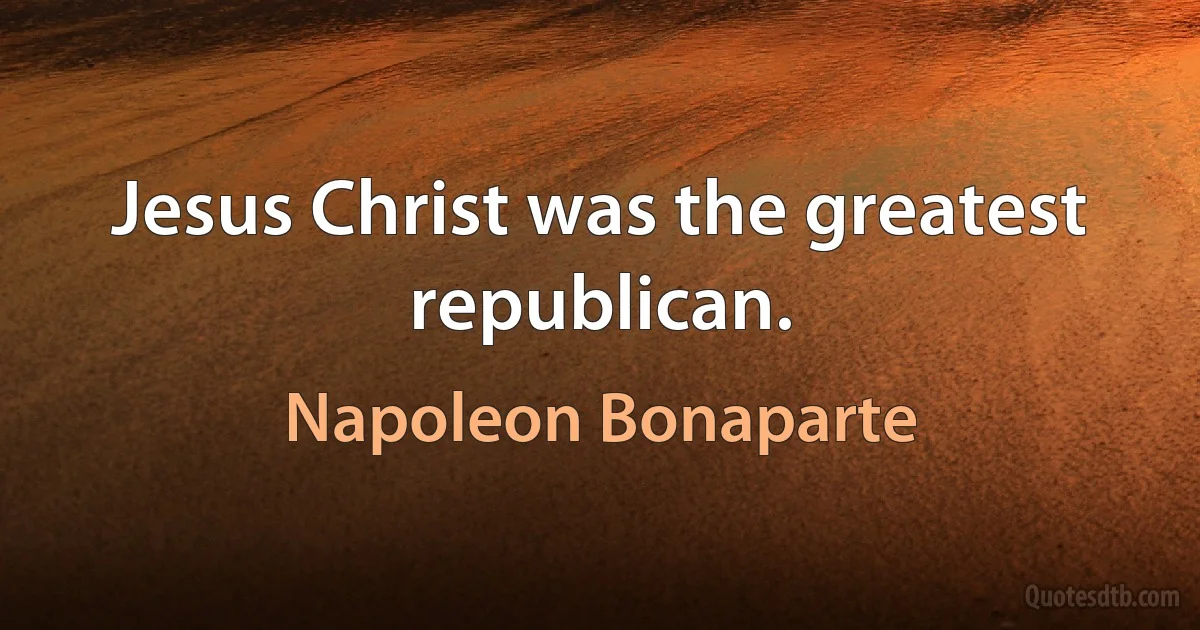 Jesus Christ was the greatest republican.

Napoleon Bonaparte

Quotesdtb.com